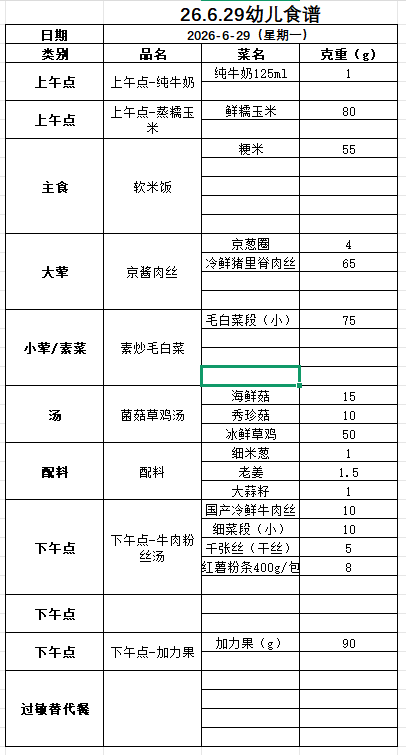 26.6.29幼儿食谱

| 日期 | 2026-6-29（星期一） | | |
|---|---|---|---|
| 类别 | 品名 | 菜名 | 克重（g） |
| 上午点 | 上午点-纯牛奶 | 纯牛奶125ml | 1 |
| 上午点 | 上午点-蒸糯玉米 | 鲜糯玉米 | 80 |
| 主食 | 软米饭 | 粳米 | 55 |
| 大荤 | 京酱肉丝 | 京葱圈 | 4 |
| | | 冷鲜猪里脊肉丝 | 65 |
| 小荤/素菜 | 素炒毛白菜 | 毛白菜段（小） | 75 |
| 汤 | 菌菇草鸡汤 | 海鲜菇 | 15 |
| | | 秀珍菇 | 10 |
| | | 冰鲜草鸡 | 50 |
| 配料 | 配料 | 细米葱 | 1 |
| | | 老姜 | 1.5 |
| | | 大蒜籽 | 1 |
| 下午点 | 下午点-牛肉粉丝汤 | 国产冷鲜牛肉丝 | 10 |
| | | 细菜段（小） | 10 |
| | | 千张丝（干丝） | 5 |
| | | 红薯粉条400g/包 | 8 |
| 下午点 | | | |
| 下午点 | 下午点-加力果 | 加力果（g） | 90 |
| 过敏替代餐 | | | |